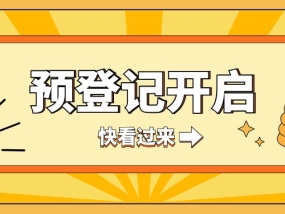 预登记开启

快看过来